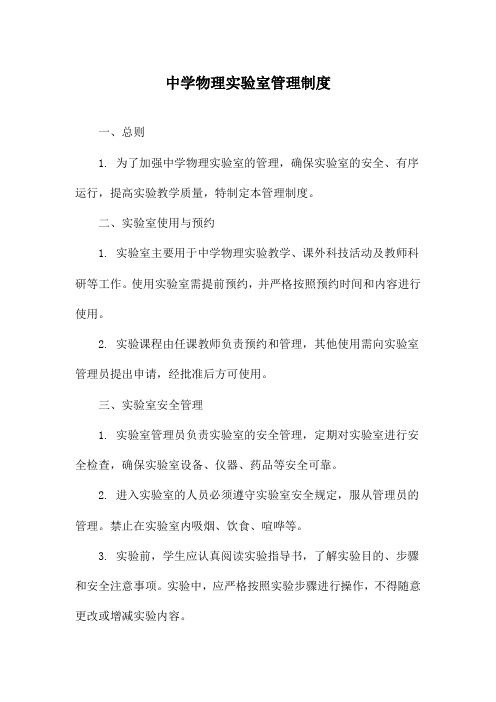 中学物理实验室管理制度

一、总则

1. 为了加强中学物理实验室的管理，确保实验室的安全、有序运行，提高实验教学质量，特制定本管理制度。

二、实验室使用与预约

1. 实验室主要用于中学物理实验教学、课外科技活动及教师科研等工作。使用实验室需提前预约，并严格按照预约时间和内容进行使用。

2. 实验课程由任课教师负责预约和管理，其他使用需向实验室管理员提出申请，经批准后方可使用。

三、实验室安全管理

1. 实验室管理员负责实验室的安全管理，定期对实验室进行安全检查，确保实验室设备、仪器、药品等安全可靠。

2. 进入实验室的人员必须遵守实验室安全规定，服从管理员的管理。禁止在实验室内吸烟、饮食、喧哗等。

3. 实验前，学生应认真阅读实验指导书，了解实验目的、步骤和安全注意事项。实验中，应严格按照实验步骤进行操作，不得随意更改或增减实验内容。